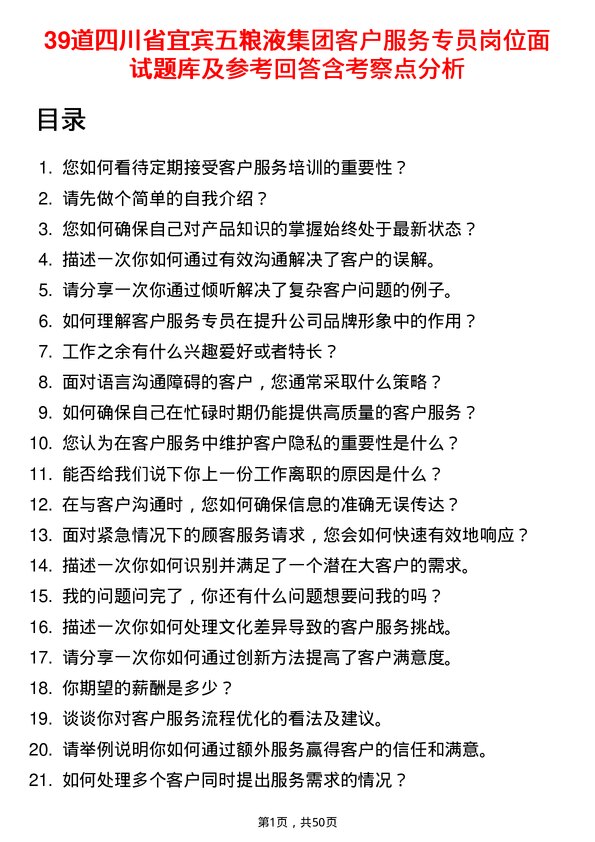 39道四川省宜宾五粮液集团客户服务专员岗位面试题库及参考回答含考察点分析

目录

1. 您如何看待定期接受客户服务培训的重要性？
2. 请先做个简单的自我介绍？
3. 您如何确保自己对产品知识的掌握始终处于最新状态？
4. 描述一次你如何通过有效沟通解决了客户的误解。
5. 请分享一次你通过倾听解决了复杂客户问题的例子。
6. 如何理解客户服务专员在提升公司品牌形象中的作用？
7. 工作之余有什么兴趣爱好或者特长？
8. 面对语言沟通障碍的客户，您通常采取什么策略？
9. 如何确保自己在忙碌时期仍能提供高质量的客户服务？
10. 您认为在客户服务中维护客户隐私的重要性是什么？
11. 能否给我们说下你上一份工作离职的原因是什么？
12. 在与客户沟通时，您如何确保信息的准确无误传达？
13. 面对紧急情况下的顾客服务请求，您会如何快速有效地响应？
14. 描述一次你如何识别并满足了一个潜在大客户的需求。
15. 我的问题问完了，你还有什么问题想要问我的吗？
16. 描述一次你如何处理文化差异导致的客户服务挑战。
17. 请分享一次你如何通过创新方法提高了客户满意度。
18. 你期望的薪酬是多少？
19. 谈谈你对客户服务流程优化的看法及建议。
20. 请举例说明你如何通过额外服务赢得客户的信任和满意。
21. 如何处理多个客户同时提出服务需求的情况？

第1页，共50页